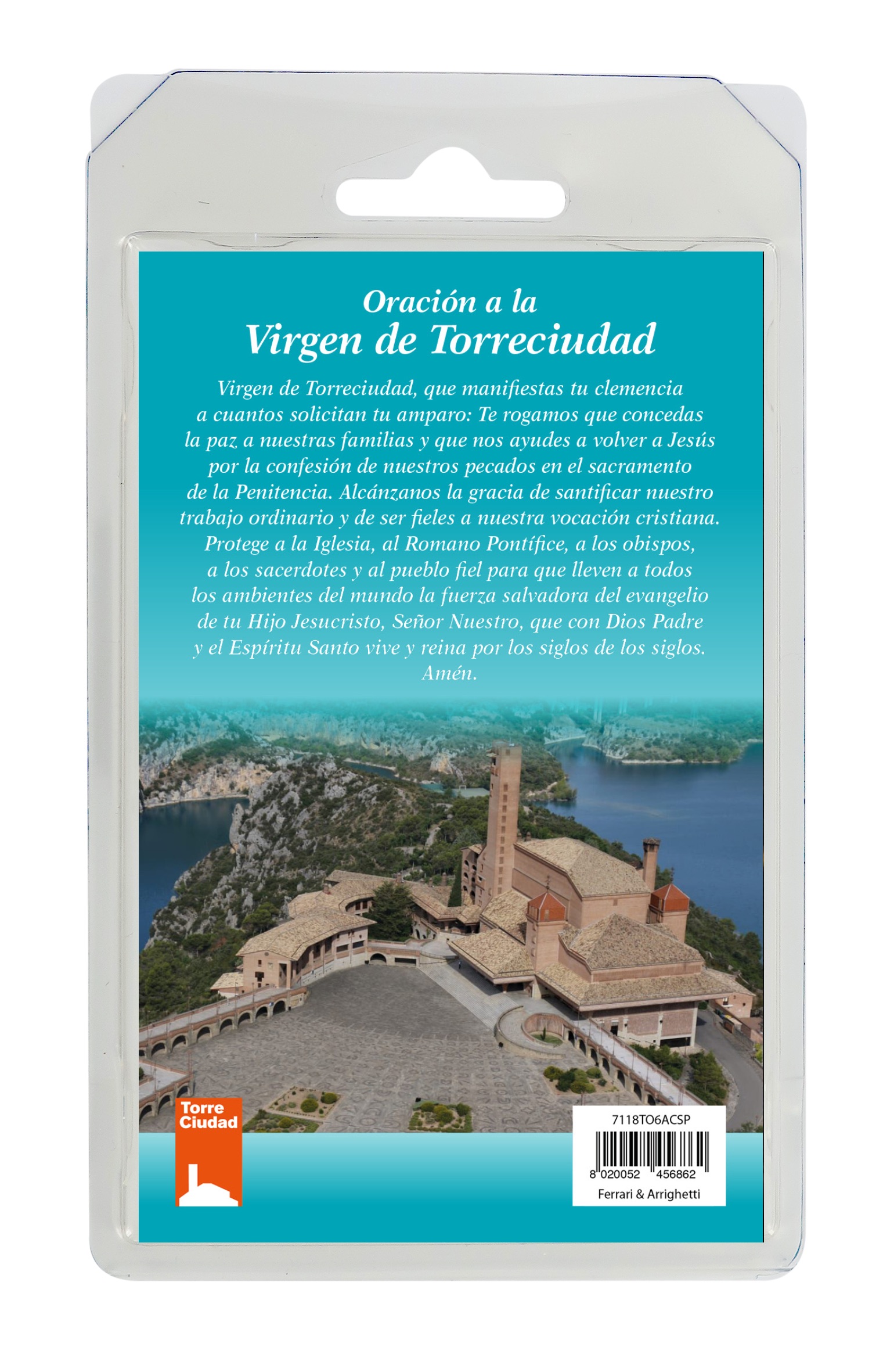 Oración a la
Virgen de Torreciudad

Virgen de Torreciudad, que manifiestas tu clemencia a cuantos solicitan tu amparo: Te rogamos que concedas la paz a nuestras familias y que nos ayudes a volver a Jesús por la confesión de nuestros pecados en el sacramento de la Penitencia. Alcánzanos la gracia de santificar nuestro trabajo ordinario y de ser fieles a nuestra vocación cristiana. Protege a la Iglesia, al Romano Pontífice, a los obispos, a los sacerdotes y al pueblo fiel para que lleven a todos los ambientes del mundo la fuerza salvadora del evangelio de tu Hijo Jesucristo, Señor Nuestro, que con Dios Padre y el Espíritu Santo vive y reina por los siglos de los siglos. Amén.

Torre
Ciudad

7118TO6ACSP
8 020052 456862
Ferrari & Arrighetti